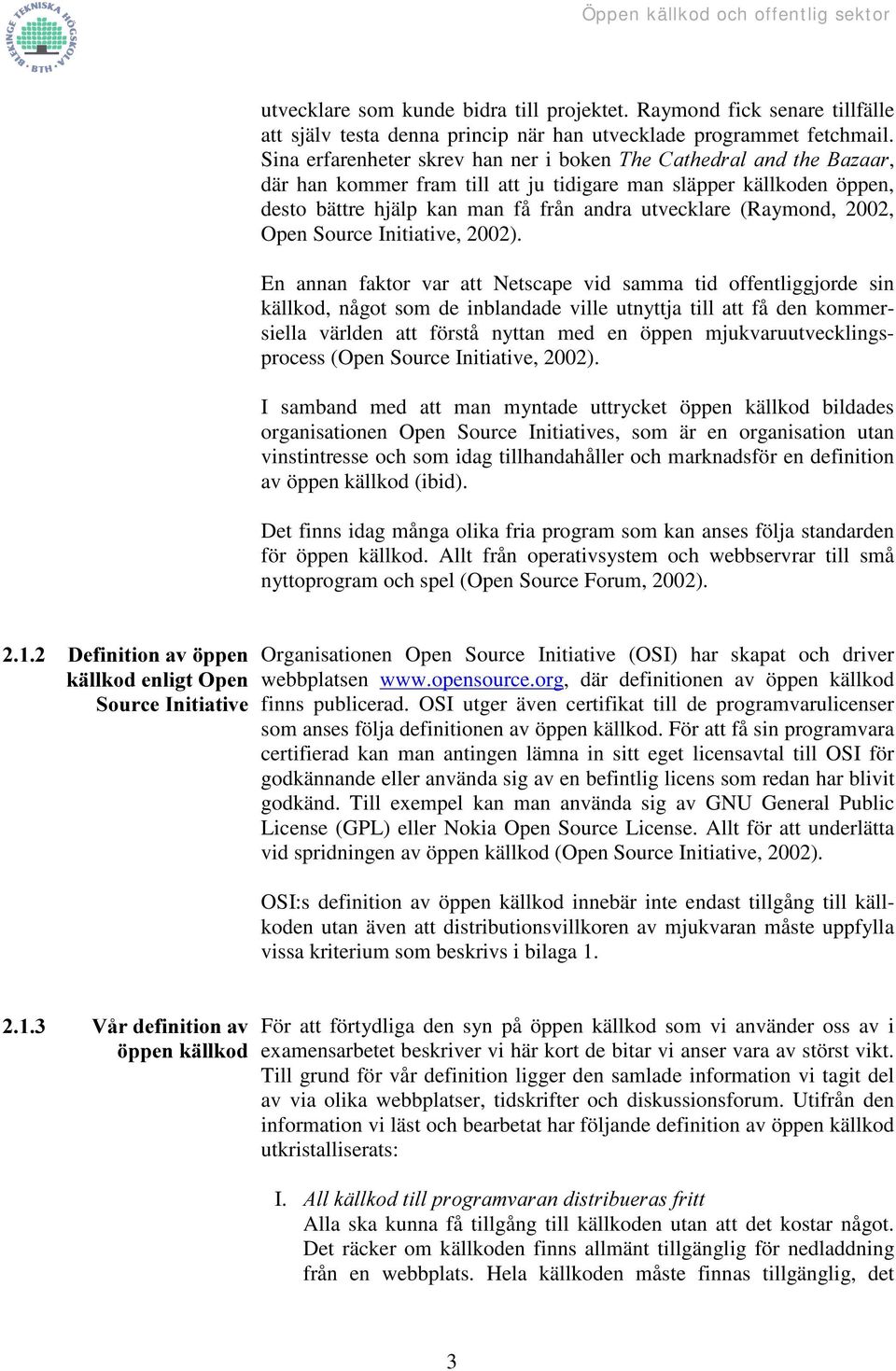 BLEKINGE TEKNISKA HÖGSKOLA BTH

Öppen källkod och offentlig sektor

utvecklare som kunde bidra till projektet. Raymond fick senare tillfälle att själv testa denna princip när han utvecklade programmet fetchmail. Sina erfarenheter skrev han ner i boken The Cathedral and the Bazaar, där han kommer fram till att ju tidigare man släpper källkoden öppen, desto bättre hjälp kan man få från andra utvecklare (Raymond, 2002, Open Source Initiative, 2002).

En annan faktor var att Netscape vid samma tid offentliggjorde sin källkod, något som de inblandade ville utnyttja till att få den kommersiella världen att förstå nyttan med en öppen mjukvaruutvecklingsprocess (Open Source Initiative, 2002).

I samband med att man myntade uttrycket öppen källkod bildades organisationen Open Source Initiatives, som är en organisation utan vinstintresse och som idag tillhandahåller och marknadsför en definition av öppen källkod (ibid).

Det finns idag många olika fria program som kan anses följa standarden för öppen källkod. Allt från operativsystem och webbservrar till små nyttoprogram och spel (Open Source Forum, 2002).

2.1.2 Definition av öppen källkod enligt Open Source Initiative

Organisationen Open Source Initiative (OSI) har skapat och driver webbplatsen www.opensource.org, där definitionen av öppen källkod finns publicerad. OSI utger även certifikat till de programvarulicenser som anses följa definitionen av öppen källkod. För att få sin programvara certifierad kan man antingen lämna in sitt eget licensavtal till OSI för godkännande eller använda sig av en befintlig licens som redan har blivit godkänd. Till exempel kan man använda sig av GNU General Public License (GPL) eller Nokia Open Source License. Allt för att underlätta vid spridningen av öppen källkod (Open Source Initiative, 2002).

OSI:s definition av öppen källkod innebär inte endast tillgång till källkoden utan även att distributionsvillkoren av mjukvaran måste uppfylla vissa kriterium som beskrivs i bilaga 1.

2.1.3 Vår definition av öppen källkod

För att förtydliga den syn på öppen källkod som vi använder oss av i examensarbetet beskriver vi här kort de bitar vi anser vara av störst vikt. Till grund för vår definition ligger den samlade information vi tagit del av via olika webbplatser, tidskrifter och diskussionsforum. Utifrån den information vi läst och bearbetat har följande definition av öppen källkod utkristalliserats:

I. All källkod till programvaran distribueras fritt
Alla ska kunna få tillgång till källkoden utan att det kostar något. Det räcker om källkoden finns allmänt tillgänglig för nedladdning från en webbplats. Hela källkoden måste finnas tillgänglig, det

3